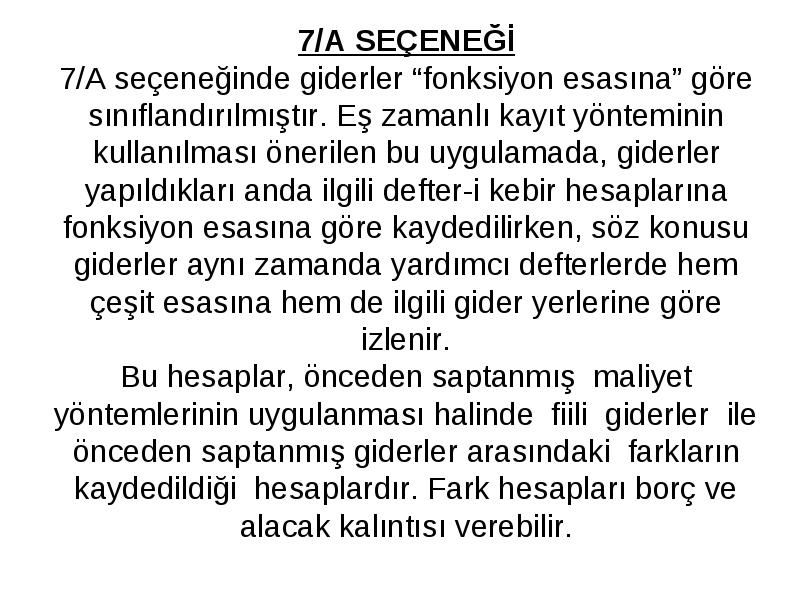 7/A SEÇENEĞİ
7/A seçeneğinde giderler “fonksiyon esasına” göre sınıflandırılmıştır. Eş zamanlı kayıt yönteminin kullanılması önerilen bu uygulamada, giderler yapıldıkları anda ilgili defter-i kebir hesaplarına fonksiyon esasına göre kaydedilirken, söz konusu giderler aynı zamanda yardımcı defterlerde hem çeşit esasına hem de ilgili gider yerlerine göre izlenir.
Bu hesaplar, önceden saptanmış maliyet yöntemlerinin uygulanması halinde fiili giderler ile önceden saptanmış giderler arasındaki farkların kaydedildiği hesaplardır. Fark hesapları borç ve alacak kalıntısı verebilir.